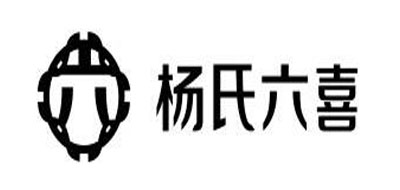 杨氏六喜